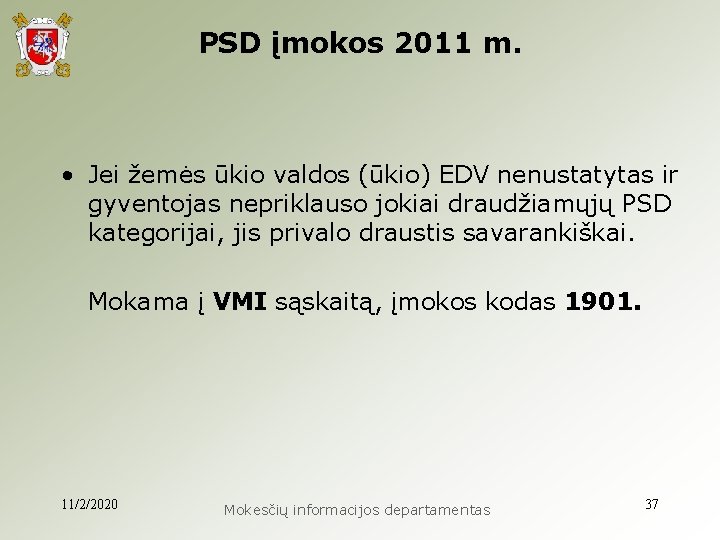 PSD įmokos 2011 m.

• Jei žemės ūkio valdos (ūkio) EDV nenustatytas ir gyventojas nepriklauso jokiai draudžiamųjų PSD kategorijai, jis privalo draustis savarankiškai.

Mokama į VMI sąskaitą, įmokos kodas 1901.

11/2/2020

Mokesčių informacijos departamentas

37